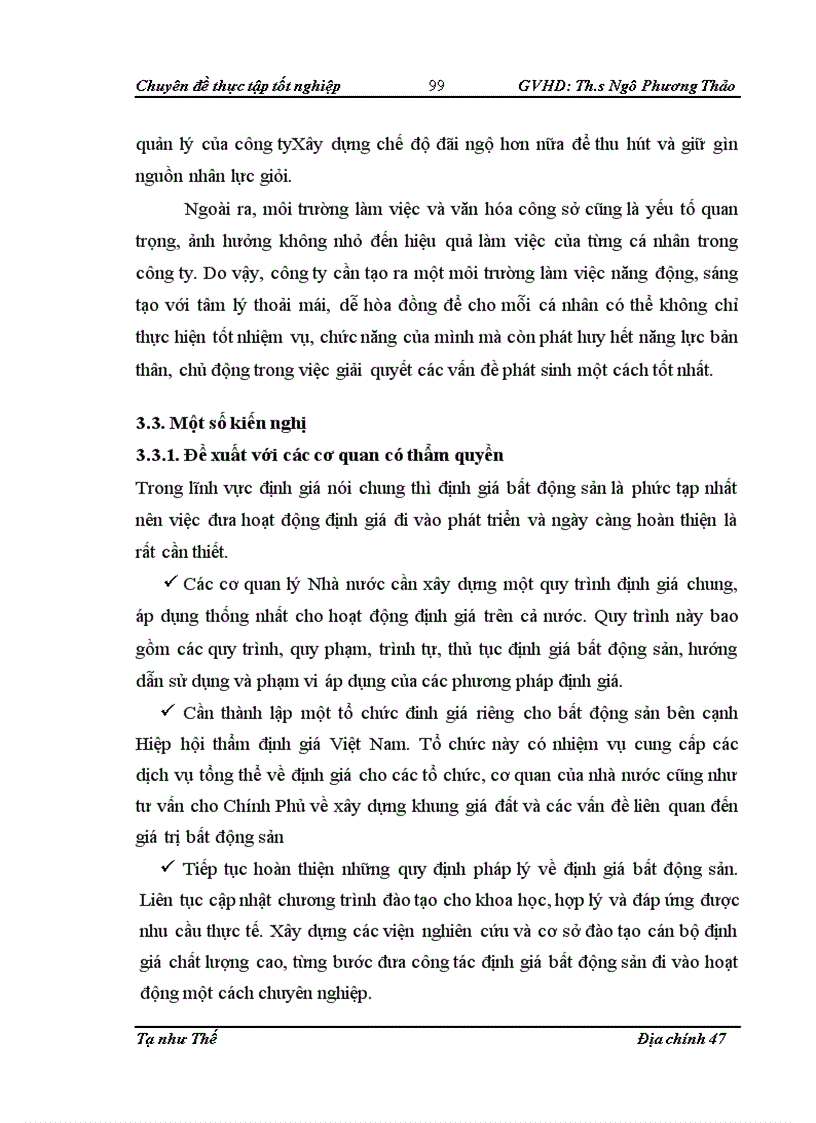 Chuyên đề thực tập tốt nghiệp 99 GVHD: Th.s Ngô Phương Thảo

quản lý của công tyXây dựng chế độ đãi ngộ hơn nữa để thu hút và giữ gìn nguồn nhân lực giỏi.

Ngoài ra, môi trường làm việc và văn hóa công sở cũng là yếu tố quan trọng, ảnh hưởng không nhỏ đến hiệu quả làm việc của từng cá nhân trong công ty. Do vậy, công ty cần tạo ra một môi trường làm việc năng động, sáng tạo với tâm lý thoải mái, dễ hòa đồng để cho mỗi cá nhân có thể không chỉ thực hiện tốt nhiệm vụ, chức năng của mình mà còn phát huy hết năng lực bản thân, chủ động trong việc giải quyết các vấn đề phát sinh một cách tốt nhất.

3.3. Một số kiến nghị

3.3.1. Đề xuất với các cơ quan có thẩm quyền

Trong lĩnh vực định giá nói chung thì định giá bất động sản là phức tạp nhất nên việc đưa hoạt động định giá đi vào phát triển và ngày càng hoàn thiện là rất cần thiết.

✓ Các cơ quan lý Nhà nước cần xây dựng một quy trình định giá chung, áp dụng thống nhất cho hoạt động định giá trên cả nước. Quy trình này bao gồm các quy trình, quy phạm, trình tự, thủ tục định giá bất động sản, hướng dẫn sử dụng và phạm vi áp dụng của các phương pháp định giá.

✓ Cần thành lập một tổ chức đinh giá riêng cho bất động sản bên cạnh Hiệp hội thẩm định giá Việt Nam. Tổ chức này có nhiệm vụ cung cấp các dịch vụ tổng thể về định giá cho các tổ chức, cơ quan của nhà nước cũng như tư vấn cho Chính Phủ về xây dựng khung giá đất và các vấn đề liên quan đến giá trị bất động sản

✓ Tiếp tục hoàn thiện những quy định pháp lý về định giá bất động sản. Liên tục cập nhật chương trình đào tạo cho khoa học, hợp lý và đáp ứng được nhu cầu thực tế. Xây dựng các viện nghiên cứu và cơ sở đào tạo cán bộ định giá chất lượng cao, từng bước đưa công tác định giá bất động sản đi vào hoạt động một cách chuyên nghiệp.

Tạ như Thế Địa chính 47